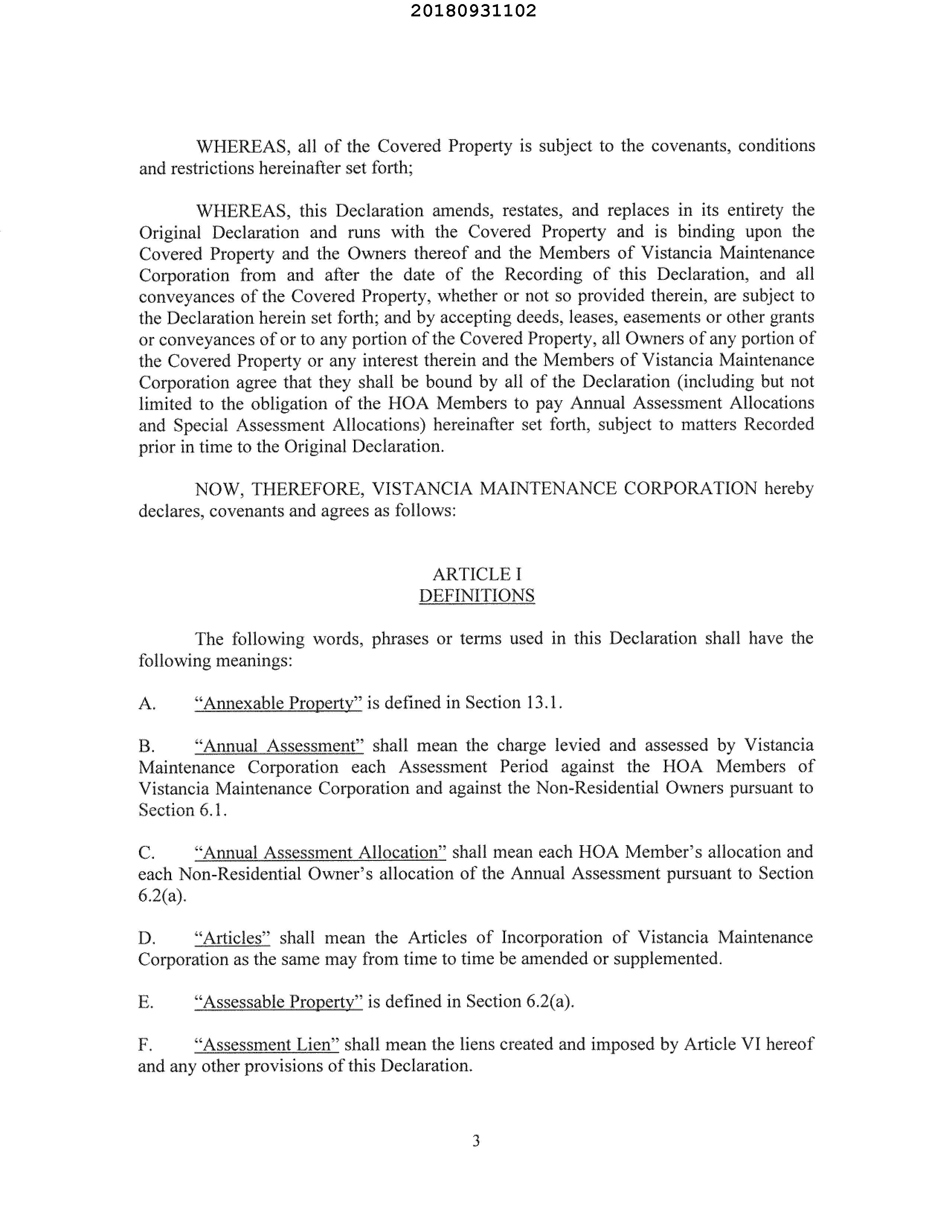 20180931102

WHEREAS, all of the Covered Property is subject to the covenants, conditions and restrictions hereinafter set forth;

WHEREAS, this Declaration amends, restates, and replaces in its entirety the Original Declaration and runs with the Covered Property and is binding upon the Covered Property and the Owners thereof and the Members of Vistancia Maintenance Corporation from and after the date of the Recording of this Declaration, and all conveyances of the Covered Property, whether or not so provided therein, are subject to the Declaration herein set forth; and by accepting deeds, leases, easements or other grants or conveyances of or to any portion of the Covered Property, all Owners of any portion of the Covered Property or any interest therein and the Members of Vistancia Maintenance Corporation agree that they shall be bound by all of the Declaration (including but not limited to the obligation of the HOA Members to pay Annual Assessment Allocations and Special Assessment Allocations) hereinafter set forth, subject to matters Recorded prior in time to the Original Declaration.

NOW, THEREFORE, VISTANCIA MAINTENANCE CORPORATION hereby declares, covenants and agrees as follows:

ARTICLE I
DEFINITIONS

The following words, phrases or terms used in this Declaration shall have the following meanings:

A. "Annexable Property" is defined in Section 13.1.

B. "Annual Assessment" shall mean the charge levied and assessed by Vistancia Maintenance Corporation each Assessment Period against the HOA Members of Vistancia Maintenance Corporation and against the Non-Residential Owners pursuant to Section 6.1.

C. "Annual Assessment Allocation" shall mean each HOA Member's allocation and each Non-Residential Owner's allocation of the Annual Assessment pursuant to Section 6.2(a).

D. "Articles" shall mean the Articles of Incorporation of Vistancia Maintenance Corporation as the same may from time to time be amended or supplemented.

E. "Assessable Property" is defined in Section 6.2(a).

F. "Assessment Lien" shall mean the liens created and imposed by Article VI hereof and any other provisions of this Declaration.

3